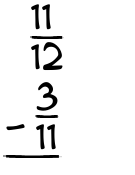 $\frac{11}{12}$

$- \frac{3}{11}$